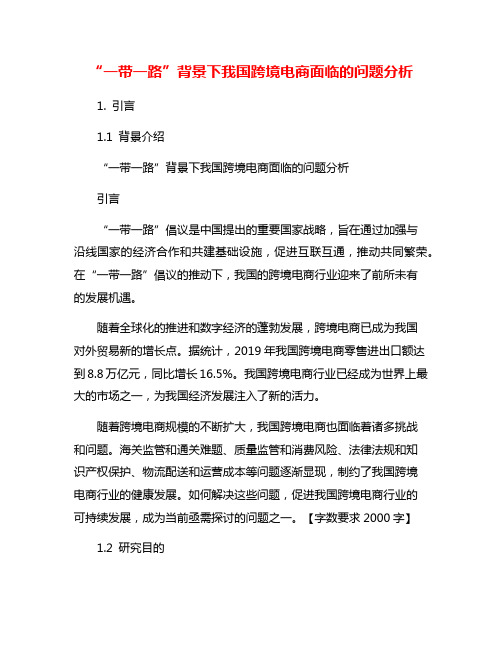 “一带一路”背景下我国跨境电商面临的问题分析

1. 引言

1.1 背景介绍

“一带一路”背景下我国跨境电商面临的问题分析

引言

“一带一路”倡议是中国提出的重要国家战略，旨在通过加强与沿线国家的经济合作和共建基础设施，促进互联互通，推动共同繁荣。在“一带一路”倡议的推动下，我国的跨境电商行业迎来了前所未有的发展机遇。

随着全球化的推进和数字经济的蓬勃发展，跨境电商已成为我国对外贸易新的增长点。据统计，2019 年我国跨境电商零售进出口额达到 8.8 万亿元，同比增长 16.5%。我国跨境电商行业已经成为世界上最大的市场之一，为我国经济发展注入了新的活力。

随着跨境电商规模的不断扩大，我国跨境电商也面临着诸多挑战和问题。海关监管和通关难题、质量监管和消费风险、法律法规和知识产权保护、物流配送和运营成本等问题逐渐显现，制约了我国跨境电商行业的健康发展。如何解决这些问题，促进我国跨境电商行业的可持续发展，成为当前亟需探讨的问题之一。【字数要求 2000 字】

1.2 研究目的